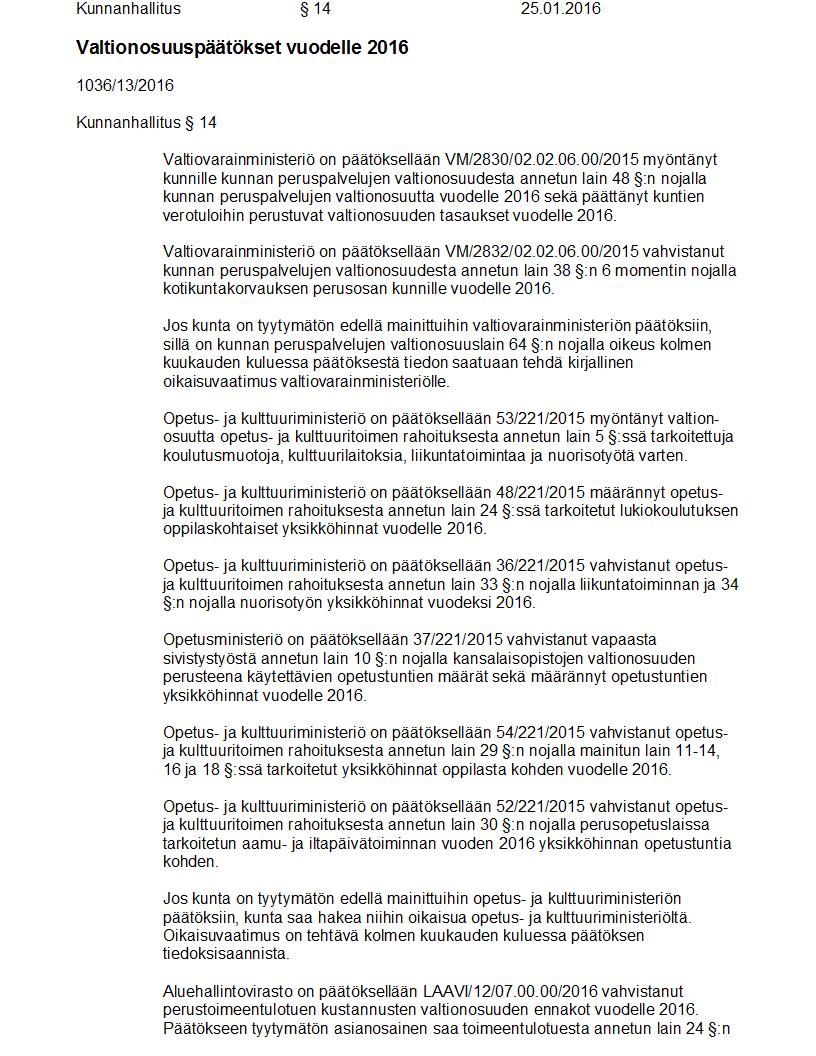 Kunnanhallitus § 14 25.01.2016

Valtionosuuspäätökset vuodelle 2016

1036/13/2016

Kunnanhallitus § 14

Valtiovarainministeriö on päätöksellään VM/2830/02.02.06.00/2015 myöntänyt kunnille kunnan peruspalvelujen valtionosuudesta annetun lain 48 §:n nojalla kunnan peruspalvelujen valtionosuutta vuodelle 2016 sekä päättänyt kuntien verotuloihin perustuvat valtionosuuden tasaukset vuodelle 2016.

Valtiovarainministeriö on päätöksellään VM/2832/02.02.06.00/2015 vahvistanut kunnan peruspalvelujen valtionosuudesta annetun lain 38 §:n 6 momentin nojalla kotikuntakorvauksen perusosan kunnille vuodelle 2016.

Jos kunta on tyytymätön edellä mainittuihin valtiovarainministeriön päätöksiin, sillä on kunnan peruspalvelujen valtionosuuslain 64 §:n nojalla oikeus kolmen kuukauden kuluessa päätöksestä tiedon saatuaan tehdä kirjallinen oikaisuvaatimus valtiovarainministeriölle.

Opetus- ja kulttuuriministeriö on päätöksellään 53/221/2015 myöntänyt valtionosuutta opetus- ja kulttuuritoimen rahoituksesta annetun lain 5 §:ssä tarkoitettuja koulutusmuotoja, kulttuurilaitoksia, liikuntatoimintaa ja nuorisotyötä varten.

Opetus- ja kulttuuriministeriö on päätöksellään 48/221/2015 määrännyt opetus- ja kulttuuritoimen rahoituksesta annetun lain 24 §:ssä tarkoitetut lukiokoulutuksen oppilaskohtaiset yksikköhinnat vuodelle 2016.

Opetus- ja kulttuuriministeriö on päätöksellään 36/221/2015 vahvistanut opetus- ja kulttuuritoimen rahoituksesta annetun lain 33 §:n nojalla liikuntatoiminnan ja 34 §:n nojalla nuorisotyön yksikköhinnat vuodeksi 2016.

Opetusministeriö on päätöksellään 37/221/2015 vahvistanut vapaasta sivistystyöstä annetun lain 10 §:n nojalla kansalaisopistojen valtionosuuden perusteena käytettävien opetustuntien määrät sekä määrännyt opetustuntien yksikköhinnat vuodelle 2016.

Opetus- ja kulttuuriministeriö on päätöksellään 54/221/2015 vahvistanut opetus- ja kulttuuritoimen rahoituksesta annetun lain 29 §:n nojalla mainitun lain 11-14, 16 ja 18 §:ssä tarkoitetut yksikköhinnat oppilasta kohden vuodelle 2016.

Opetus- ja kulttuuriministeriö on päätöksellään 52/221/2015 vahvistanut opetus- ja kulttuuritoimen rahoituksesta annetun lain 30 §:n nojalla perusopetuslaissa tarkoitetun aamu- ja iltapäivätoiminnan vuoden 2016 yksikköhinnan opetustuntia kohden.

Jos kunta on tyytymätön edellä mainittuihin opetus- ja kulttuuriministeriön päätöksiin, kunta saa hakea niihin oikaisua opetus- ja kulttuuriministeriöltä. Oikaisuvaatimus on tehtävä kolmen kuukauden kuluessa päätöksen tiedoksisaannista.

Aluehallintovirasto on päätöksellään LAAVI/12/07.00.00/2016 vahvistanut perustoimeentulotuen kustannusten valtionosuuden ennakot vuodelle 2016. Päätökseen tyytymätön asianosainen saa toimeentulotuesta annetun lain 24 §:n